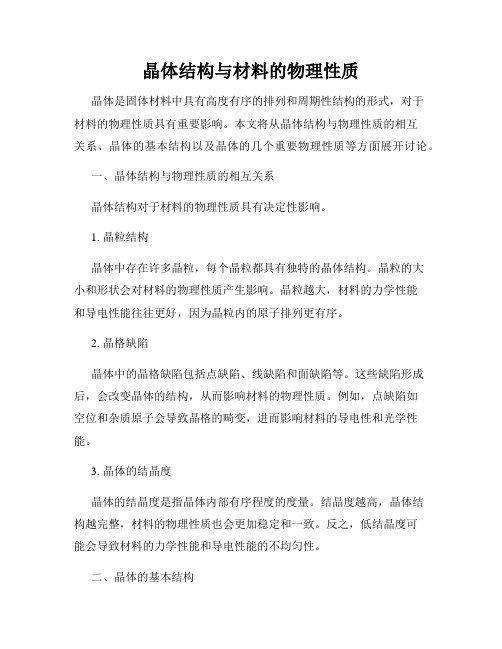 晶体结构与材料的物理性质

晶体是固体材料中具有高度有序的排列和周期性结构的形式，对于材料的物理性质具有重要影响。本文将从晶体结构与物理性质的相互关系、晶体的基本结构以及晶体的几个重要物理性质等方面展开讨论。

一、晶体结构与物理性质的相互关系

晶体结构对于材料的物理性质具有决定性影响。

1. 晶粒结构

晶体中存在许多晶粒，每个晶粒都具有独特的晶体结构。晶粒的大小和形状会对材料的物理性质产生影响。晶粒越大，材料的力学性能和导电性能往往更好，因为晶粒内的原子排列更有序。

2. 晶格缺陷

晶体中的晶格缺陷包括点缺陷、线缺陷和面缺陷等。这些缺陷形成后，会改变晶体的结构，从而影响材料的物理性质。例如，点缺陷如空位和杂质原子会导致晶格的畸变，进而影响材料的导电性和光学性能。

3. 晶体的结晶度

晶体的结晶度是指晶体内部有序程度的度量。结晶度越高，晶体结构越完整，材料的物理性质也会更加稳定和一致。反之，低结晶度可能会导致材料的力学性能和导电性能的不均匀性。

二、晶体的基本结构